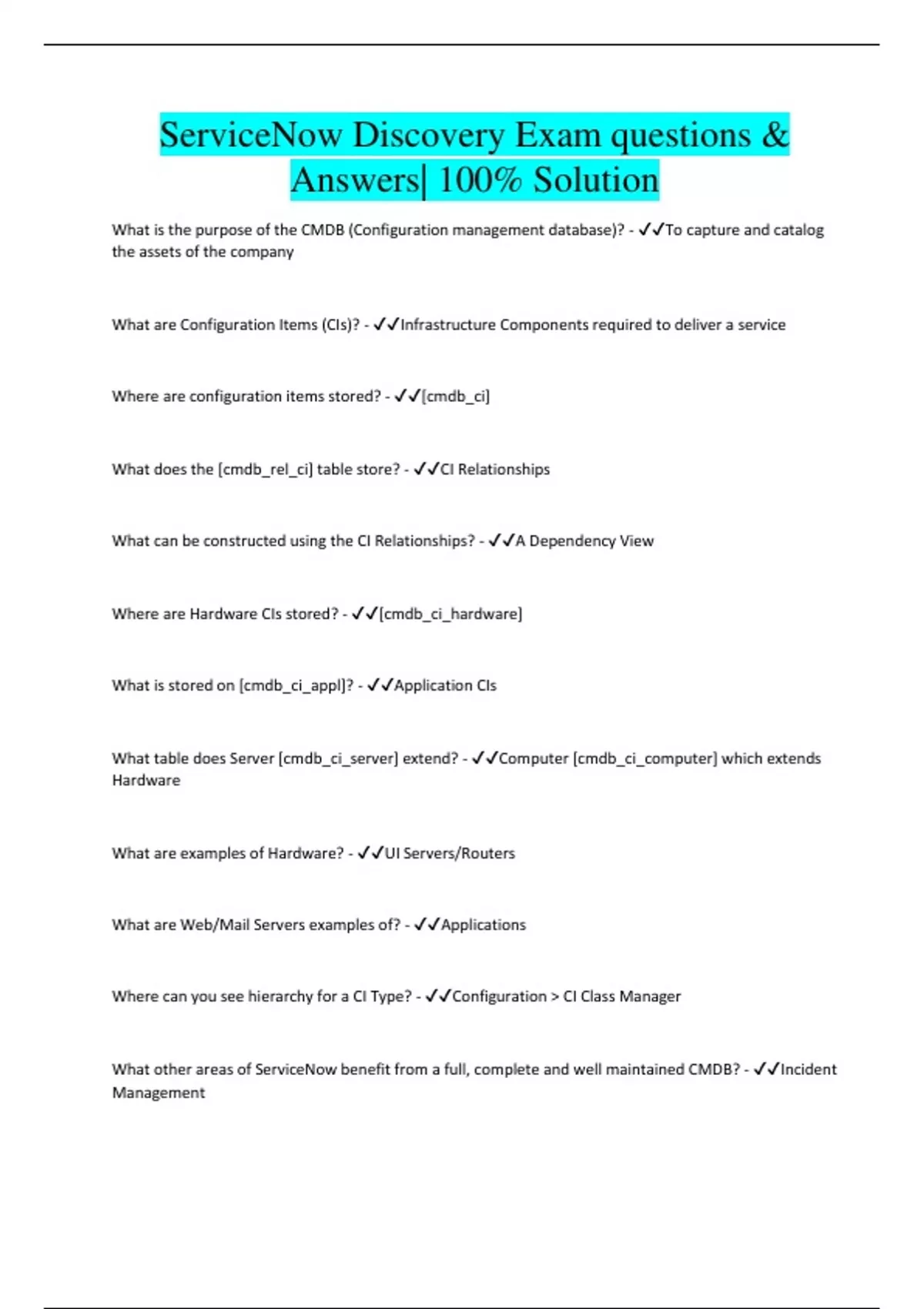 ServiceNow Discovery Exam questions & Answers| 100% Solution

What is the purpose of the CMDB (Configuration management database)? - ✓✓To capture and catalog the assets of the company

What are Configuration Items (CIs)? - ✓✓Infrastructure Components required to deliver a service

Where are configuration items stored? - ✓✓[cmdb_ci]

What does the [cmdb_rel_ci] table store? - ✓✓CI Relationships

What can be constructed using the CI Relationships? - ✓✓A Dependency View

Where are Hardware CIs stored? - ✓✓[cmdb_ci_hardware]

What is stored on [cmdb_ci_appl]? - ✓✓Application CIs

What table does Server [cmdb_ci_server] extend? - ✓✓Computer [cmdb_ci_computer] which extends Hardware

What are examples of Hardware? - ✓✓UI Servers/Routers

What are Web/Mail Servers examples of? - ✓✓Applications

Where can you see hierarchy for a CI Type? - ✓✓Configuration > CI Class Manager

What other areas of ServiceNow benefit from a full, complete and well maintained CMDB? - ✓✓Incident Management